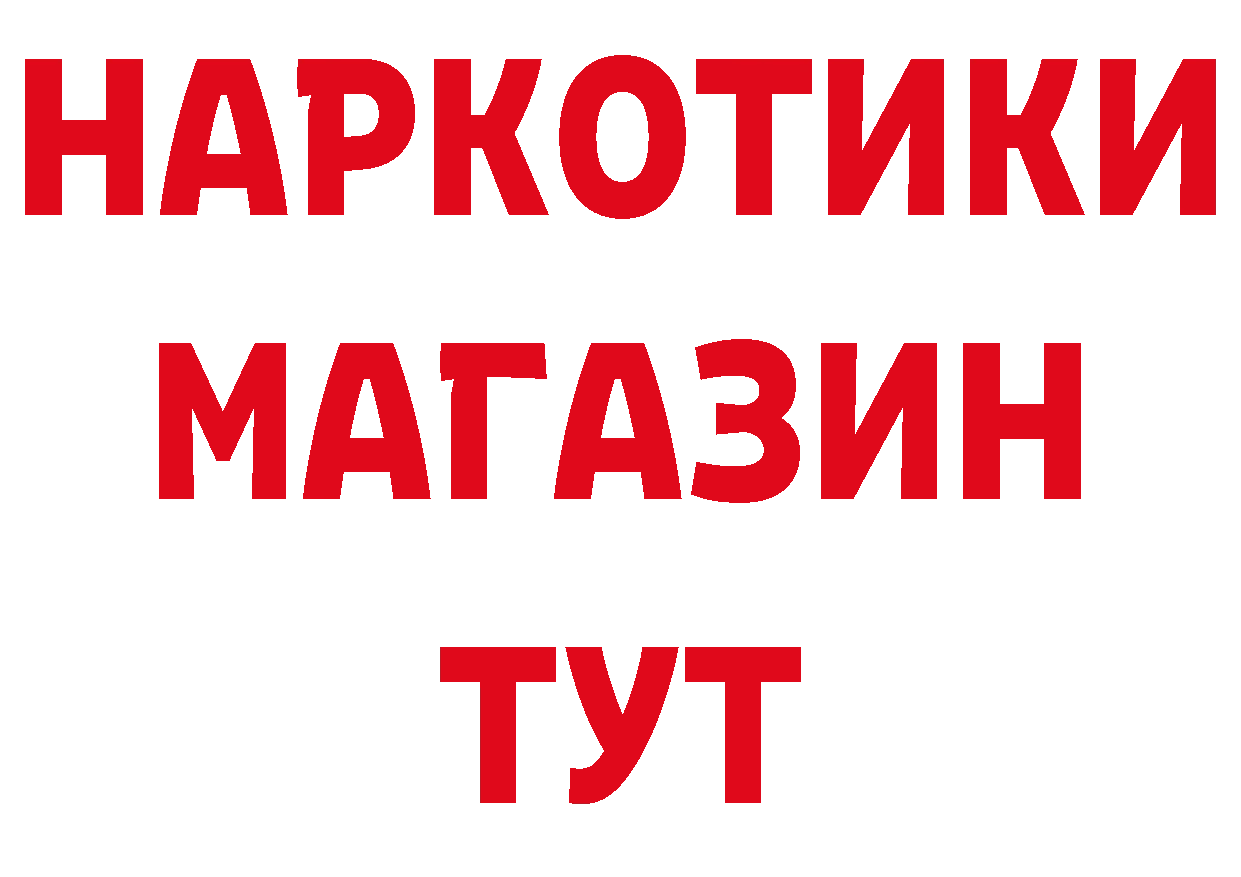 НАРКОТИКИ
МАГАЗИН
ТУТ